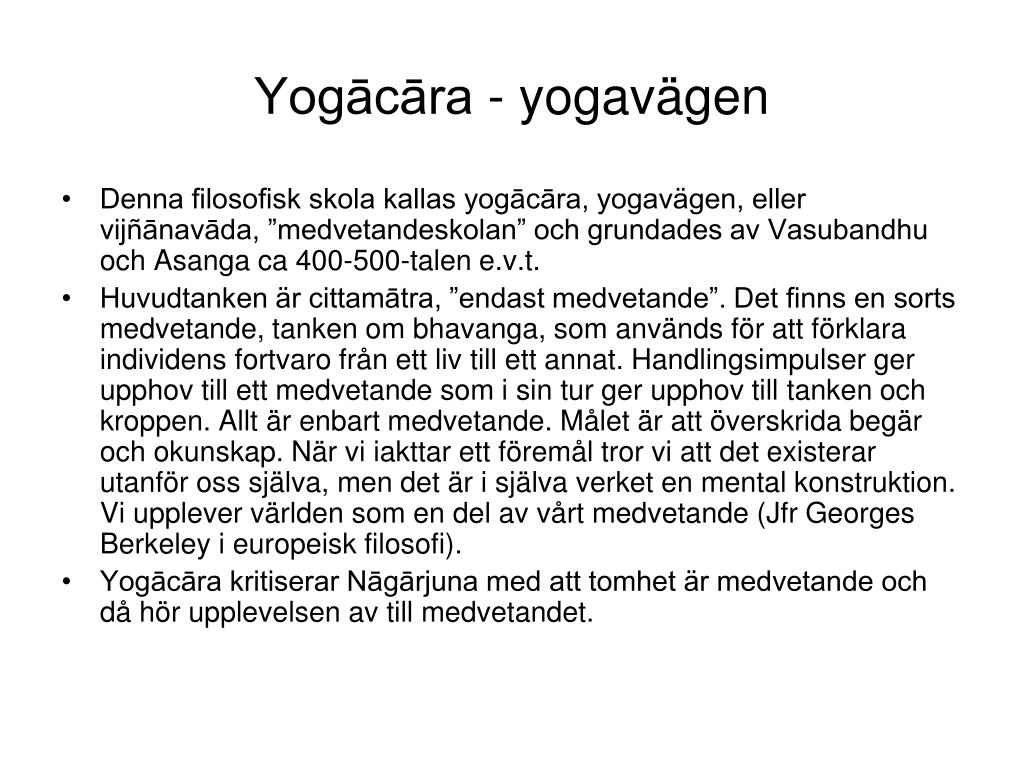 Yogācāra - yogavägen

• Denna filosofisk skola kallas yogācāra, yogavägen, eller vijñānavāda, "medvetandeskolan" och grundades av Vasubandhu och Asanga ca 400-500-talen e.v.t.
• Huvudtanken är cittamātra, "endast medvetande". Det finns en sorts medvetande, tanken om bhavanga, som används för att förklara individens fortvaro från ett liv till ett annat. Handlingsimpulser ger upphov till ett medvetande som i sin tur ger upphov till tanken och kroppen. Allt är enbart medvetande. Målet är att överskrida begär och okunskap. När vi iakttar ett föremål tror vi att det existerar utanför oss själva, men det är i själva verket en mental konstruktion. Vi upplever världen som en del av vårt medvetande (Jfr Georges Berkeley i europeisk filosofi).
• Yogācāra kritiserar Nāgārjuna med att tomhet är medvetande och då hör upplevelsen av till medvetandet.